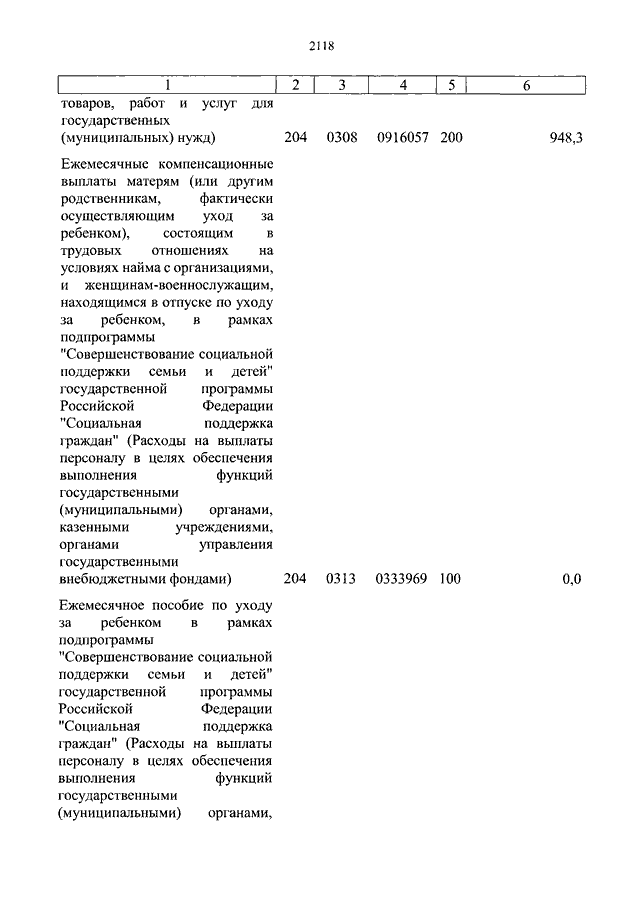 2118

| 1 | 2 | 3 | 4 | 5 | 6 |
|---|---|---|---|---|---|
| товаров, работ и услуг для государственных (муниципальных) нужд) | 204 | 0308 | 0916057 | 200 | 948,3 |
| Ежемесячные компенсационные выплаты матерям (или другим родственникам, фактически осуществляющим уход за ребенком), состоящим в трудовых отношениях на условиях найма с организациями, и женщинам-военнослужащим, находящимся в отпуске по уходу за ребенком, в рамках подпрограммы "Совершенствование социальной поддержки семьи и детей" государственной программы Российской Федерации "Социальная поддержка граждан" (Расходы на выплаты персоналу в целях обеспечения выполнения функций государственными (муниципальными) органами, казенными учреждениями, органами управления государственными внебюджетными фондами) | 204 | 0313 | 0333969 | 100 | 0,0 |
| Ежемесячное пособие по уходу за ребенком в рамках подпрограммы "Совершенствование социальной поддержки семьи и детей" государственной программы Российской Федерации "Социальная поддержка граждан" (Расходы на выплаты персоналу в целях обеспечения выполнения функций государственными (муниципальными) органами, | | | | | |